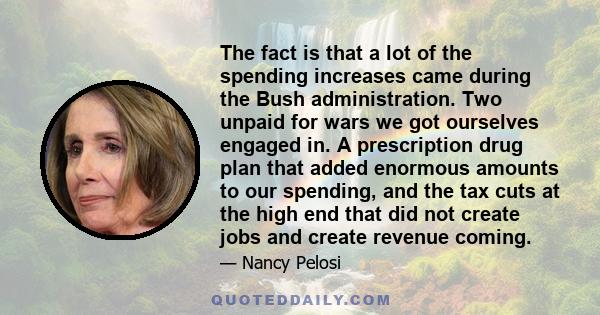 The fact is that a lot of the spending increases came during the Bush administration. Two unpaid for wars we got ourselves engaged in. A prescription drug plan that added enormous amounts to our spending, and the tax cuts at the high end that did not create jobs and create revenue coming.

— Nancy Pelosi

QUOTEDDAILY.COM